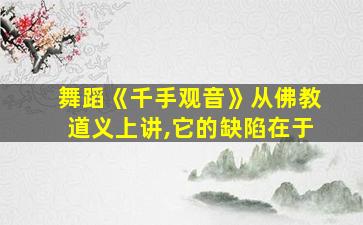 舞蹈《千手观音》从佛教道义上讲,它的缺陷在于